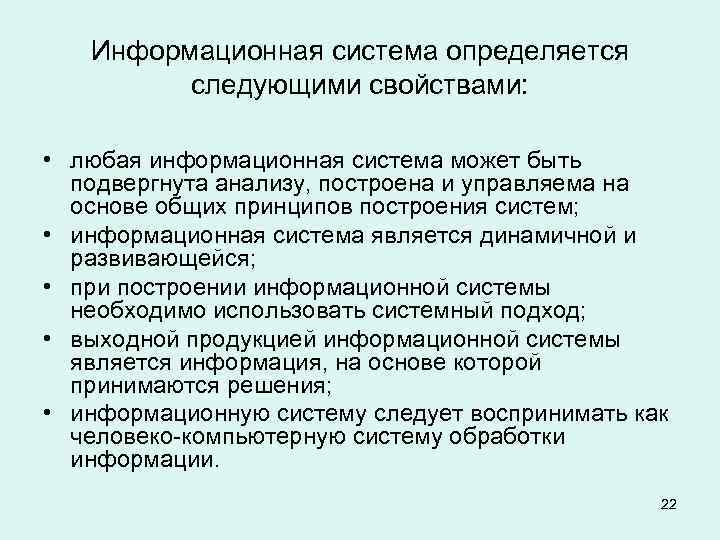 Информационная система определяется следующими свойствами:

• любая информационная система может быть подвергнута анализу, построена и управляема на основе общих принципов построения систем;
• информационная система является динамичной и развивающейся;
• при построении информационной системы необходимо использовать системный подход;
• выходной продукцией информационной системы является информация, на основе которой принимаются решения;
• информационную систему следует воспринимать как человеко-компьютерную систему обработки информации.

22